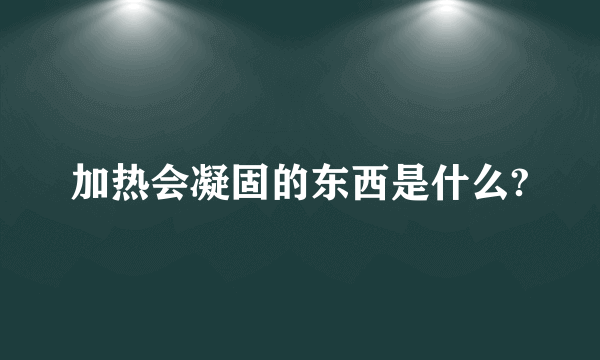 加热会凝固的东西是什么?